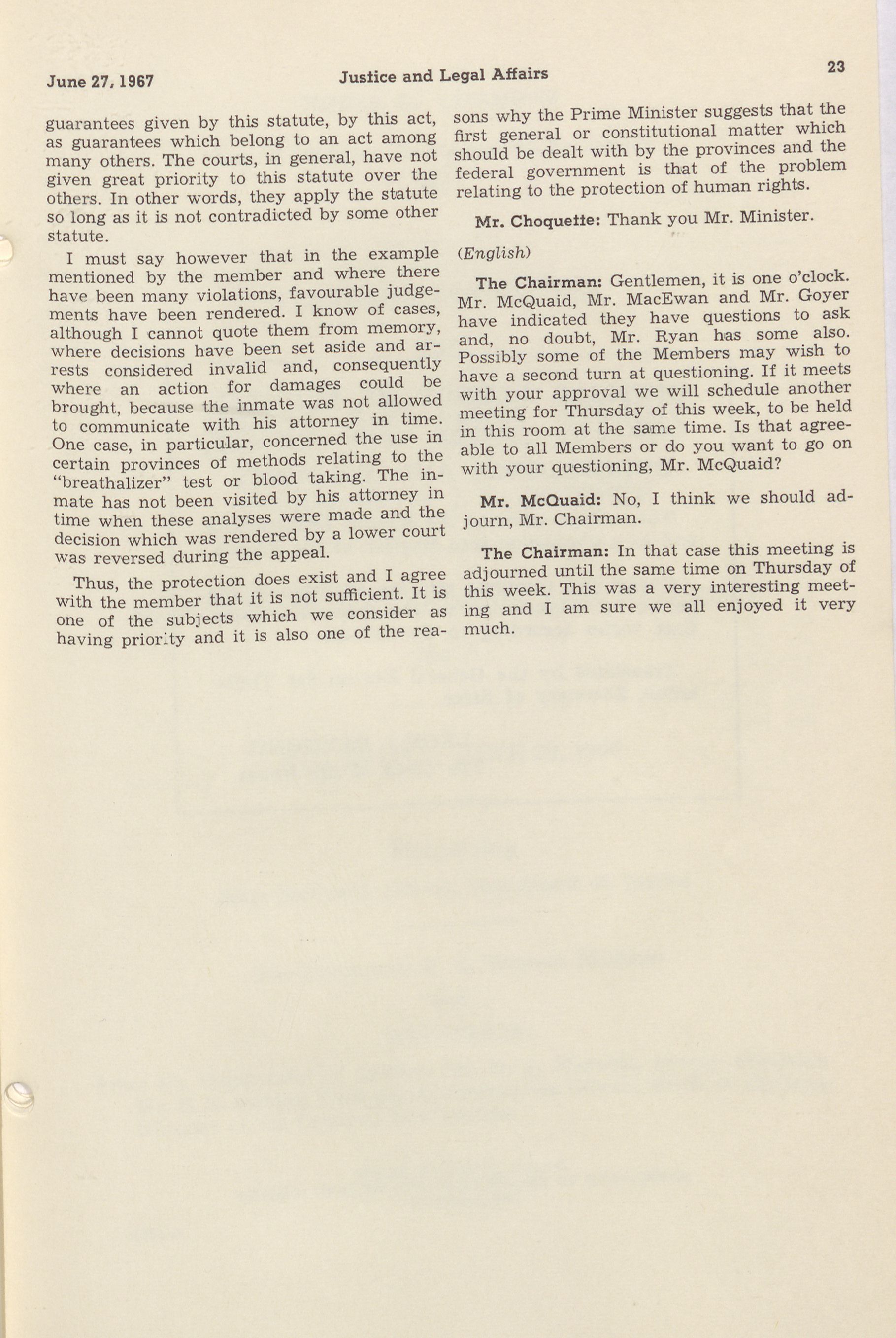 June 27, 1967 Justice and Legal Affairs 23

guarantees given by this statute, by this act, as guarantees which belong to an act among many others. The courts, in general, have not given great priority to this statute over the others. In other words, they apply the statute so long as it is not contradicted by some other statute.

I must say however that in the example mentioned by the member and where there have been many violations, favourable judgements have been rendered. I know of cases, although I cannot quote them from memory, where decisions have been set aside and arrests considered invalid and, consequently where an action for damages could be brought, because the inmate was not allowed to communicate with his attorney in time. One case, in particular, concerned the use in certain provinces of methods relating to the "breathalizer" test or blood taking. The inmate has not been visited by his attorney in time when these analyses were made and the decision which was rendered by a lower court was reversed during the appeal.

Thus, the protection does exist and I agree with the member that it is not sufficient. It is one of the subjects which we consider as having priority and it is also one of the reasons why the Prime Minister suggests that the first general or constitutional matter which should be dealt with by the provinces and the federal government is that of the problem relating to the protection of human rights.

Mr. Choquette: Thank you Mr. Minister.

(English)

The Chairman: Gentlemen, it is one o'clock. Mr. McQuaid, Mr. MacEwan and Mr. Goyer have indicated they have questions to ask and, no doubt, Mr. Ryan has some also. Possibly some of the Members may wish to have a second turn at questioning. If it meets with your approval we will schedule another meeting for Thursday of this week, to be held in this room at the same time. Is that agreeable to all Members or do you want to go on with your questioning, Mr. McQuaid?

Mr. McQuaid: No, I think we should adjourn, Mr. Chairman.

The Chairman: In that case this meeting is adjourned until the same time on Thursday of this week. This was a very interesting meeting and I am sure we all enjoyed it very much.